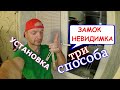 ЗАМОК НЕВИДИМКА

УСТАНОВКА

три способа